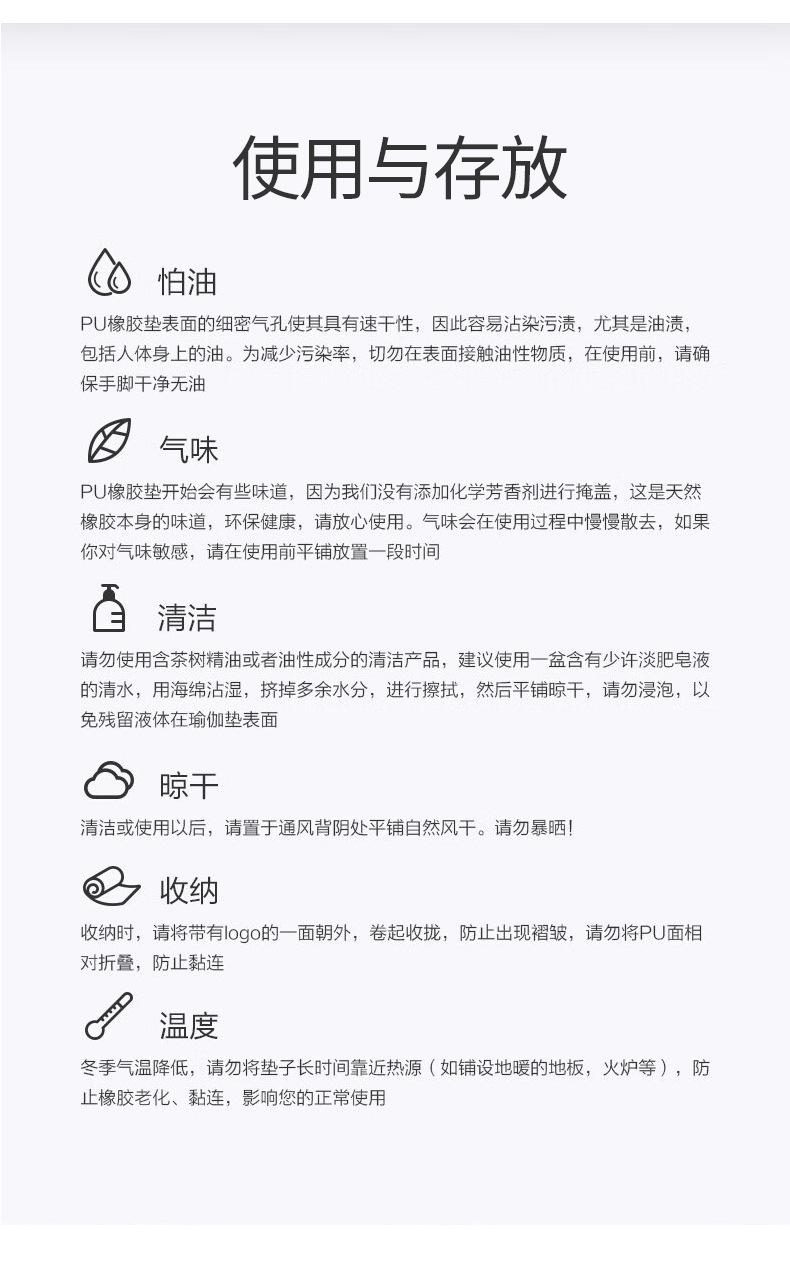 使用与存放

怕油

PU橡胶垫表面的细密气孔使其具有速干性，因此容易沾染污渍，尤其是油渍，包括人体身上的油。为减少污染率，切勿在表面接触油性物质，在使用前，请确保手脚干净无油

气味

PU橡胶垫开始会有些味道，因为我们没有添加化学芳香剂进行掩盖，这是天然橡胶本身的味道，环保健康，请放心使用。气味会在使用过程中慢慢散去，如果你对气味敏感，请在使用前平铺放置一段时间

清洁

请勿使用含茶树精油或者油性成分的清洁产品，建议使用一盆含有少许淡肥皂液的清水，用海绵沾湿，挤掉多余水分，进行擦拭，然后平铺晾干，请勿浸泡，以免残留液体在瑜伽垫表面

晾干

清洁或使用以后，请置于通风背阴处平铺自然风干。请勿暴晒！

收纳

收纳时，请将带有logo的一面朝外，卷起收拢，防止出现褶皱，请勿将PU面相对折叠，防止黏连

温度

冬季气温降低，请勿将垫子长时间靠近热源（如铺设地暖的地板，火炉等），防止橡胶老化、黏连，影响您的正常使用